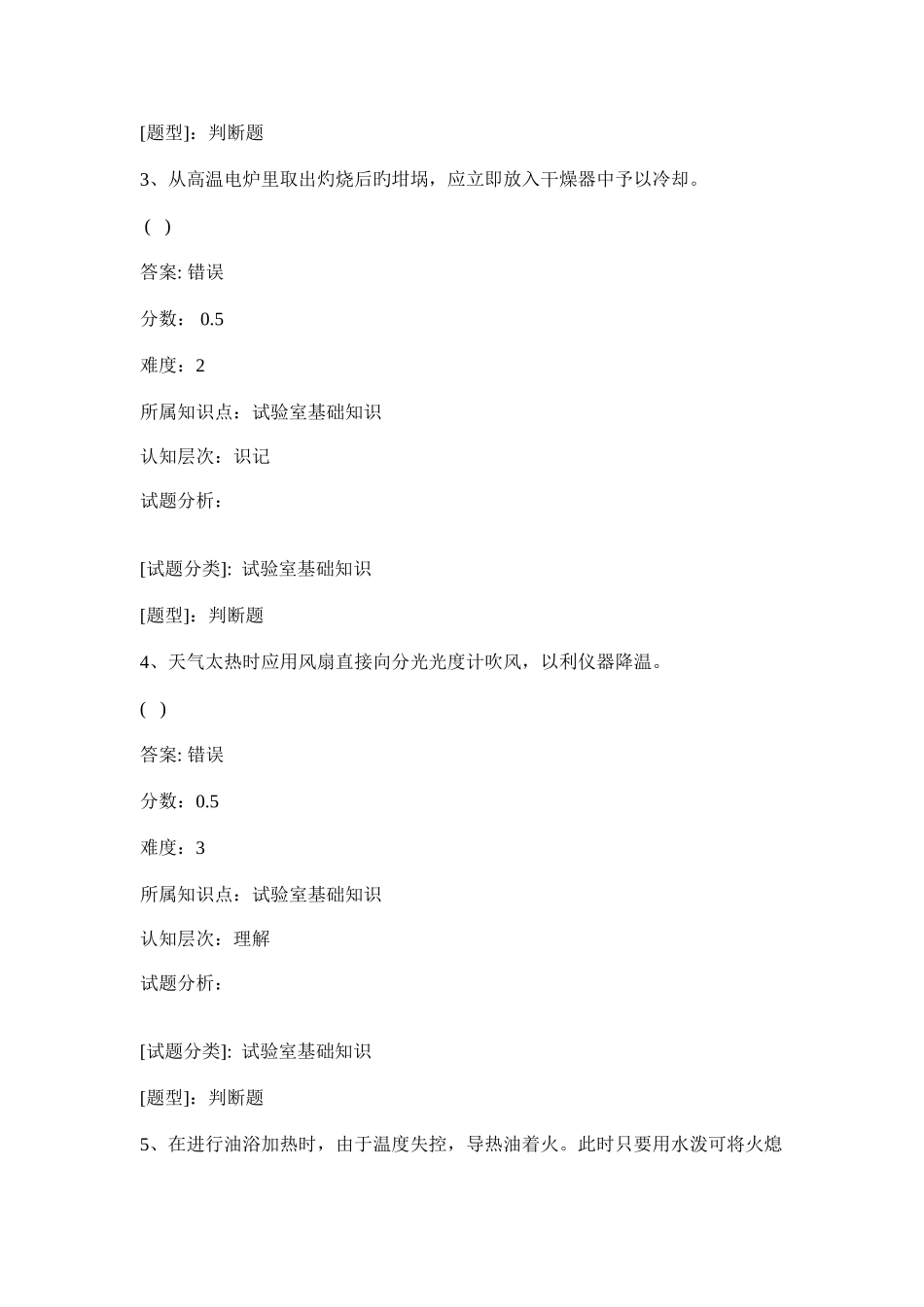 [题型]：判断题

3、从高温电炉里取出灼烧后的坩埚，应立即放入干燥器中予以冷却。

（ ）

答案: 错误

分数： 0.5

难度：2

所属知识点：试验室基础知识

认知层次：识记

试题分析：

[试题分类]: 试验室基础知识

[题型]：判断题

4、天气太热时应用风扇直接向分光光度计吹风，以利仪器降温。

( )

答案: 错误

分数：0.5

难度：3

所属知识点：试验室基础知识

认知层次：理解

试题分析：

[试题分类]: 试验室基础知识

[题型]：判断题

5、在进行油浴加热时，由于温度失控，导热油着火。此时只要用水泼可将火熄